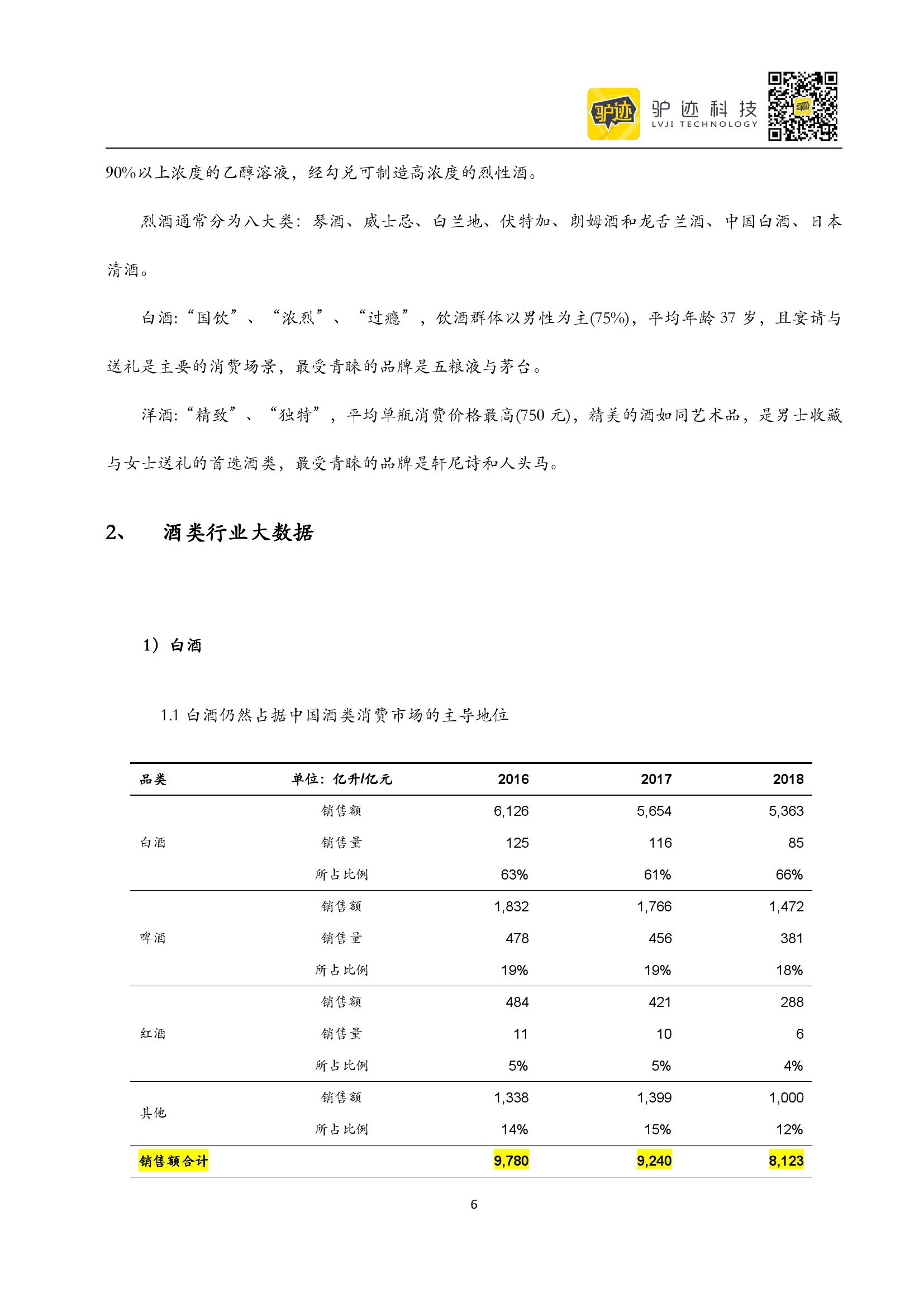 驴迹 驴迹科技 LVJI TECHNOLOGY

90%以上浓度的乙醇溶液，经勾兑可制造高浓度的烈性酒。

烈酒通常分为八大类：琴酒、威士忌、白兰地、伏特加、朗姆酒和龙舌兰酒、中国白酒、日本清酒。

白酒:“国饮”、“浓烈”、“过瘾”，饮酒群体以男性为主(75%)，平均年龄 37 岁，且宴请与送礼是主要的消费场景，最受青睐的品牌是五粮液与茅台。

洋酒:“精致”、“独特”，平均单瓶消费价格最高(750 元)，精美的酒如同艺术品，是男士收藏与女士送礼的首选酒类，最受青睐的品牌是轩尼诗和人头马。

2、 酒类行业大数据

1）白酒

1.1 白酒仍然占据中国酒类消费市场的主导地位

| 品类 | 单位：亿升/亿元 | 2016 | 2017 | 2018 |
|---|---|---|---|---|
| 白酒 | 销售额 | 6,126 | 5,654 | 5,363 |
| | 销售量 | 125 | 116 | 85 |
| | 所占比例 | 63% | 61% | 66% |
| 啤酒 | 销售额 | 1,832 | 1,766 | 1,472 |
| | 销售量 | 478 | 456 | 381 |
| | 所占比例 | 19% | 19% | 18% |
| 红酒 | 销售额 | 484 | 421 | 288 |
| | 销售量 | 11 | 10 | 6 |
| | 所占比例 | 5% | 5% | 4% |
| 其他 | 销售额 | 1,338 | 1,399 | 1,000 |
| | 所占比例 | 14% | 15% | 12% |
| 销售额合计 | | 9,780 | 9,240 | 8,123 |

6